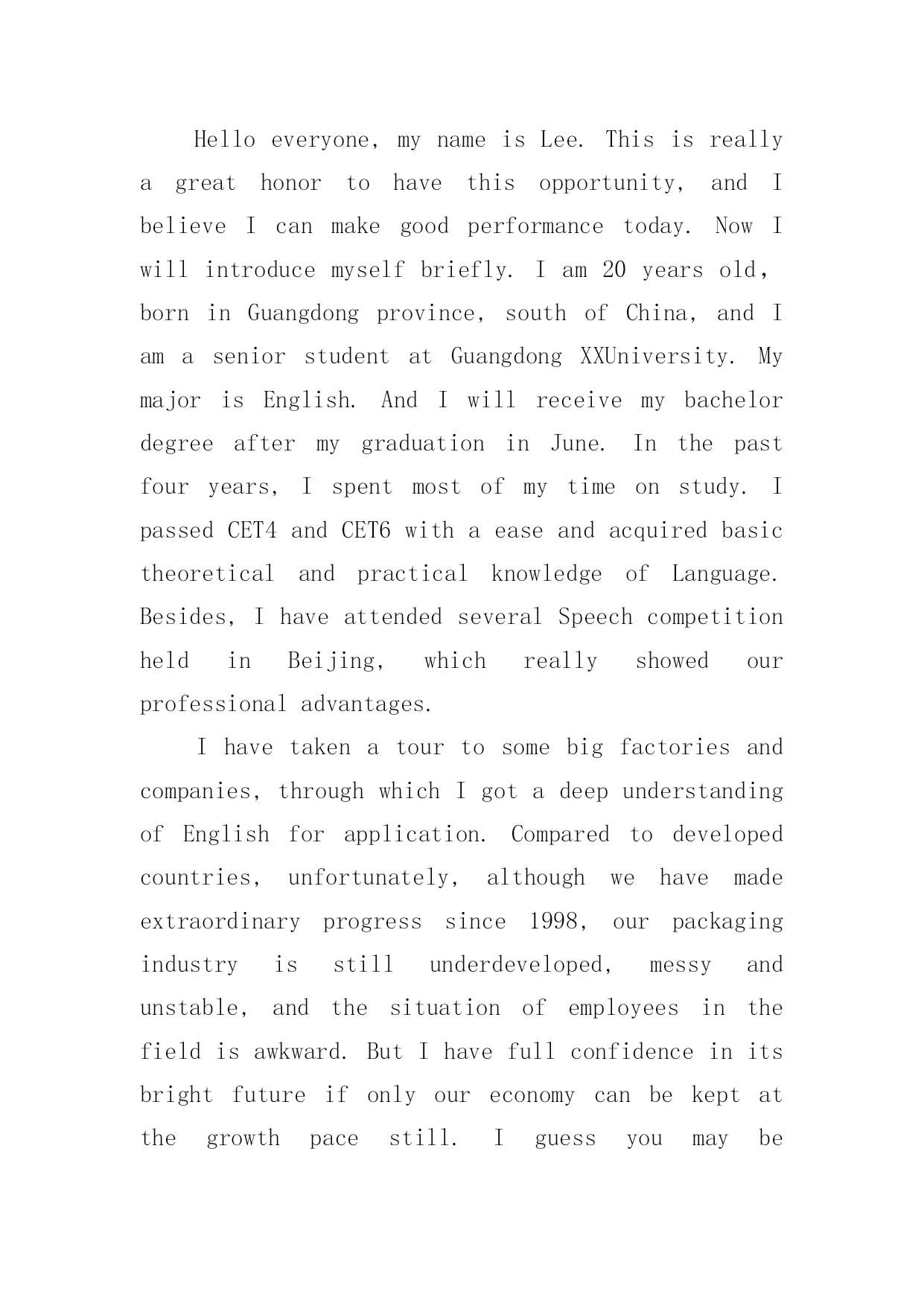 Hello everyone, my name is Lee. This is really a great honor to have this opportunity, and I believe I can make good performance today. Now I will introduce myself briefly. I am 20 years old, born in Guangdong province, south of China, and I am a senior student at Guangdong XXUniversity. My major is English. And I will receive my bachelor degree after my graduation in June. In the past four years, I spent most of my time on study. I passed CET4 and CET6 with a ease and acquired basic theoretical and practical knowledge of Language. Besides, I have attended several Speech competition held in Beijing, which really showed our professional advantages.

I have taken a tour to some big factories and companies, through which I got a deep understanding of English for application. Compared to developed countries, unfortunately, although we have made extraordinary progress since 1998, our packaging industry is still underdeveloped, messy and unstable, and the situation of employees in the field is awkward. But I have full confidence in its bright future if only our economy can be kept at the growth pace still. I guess you may be